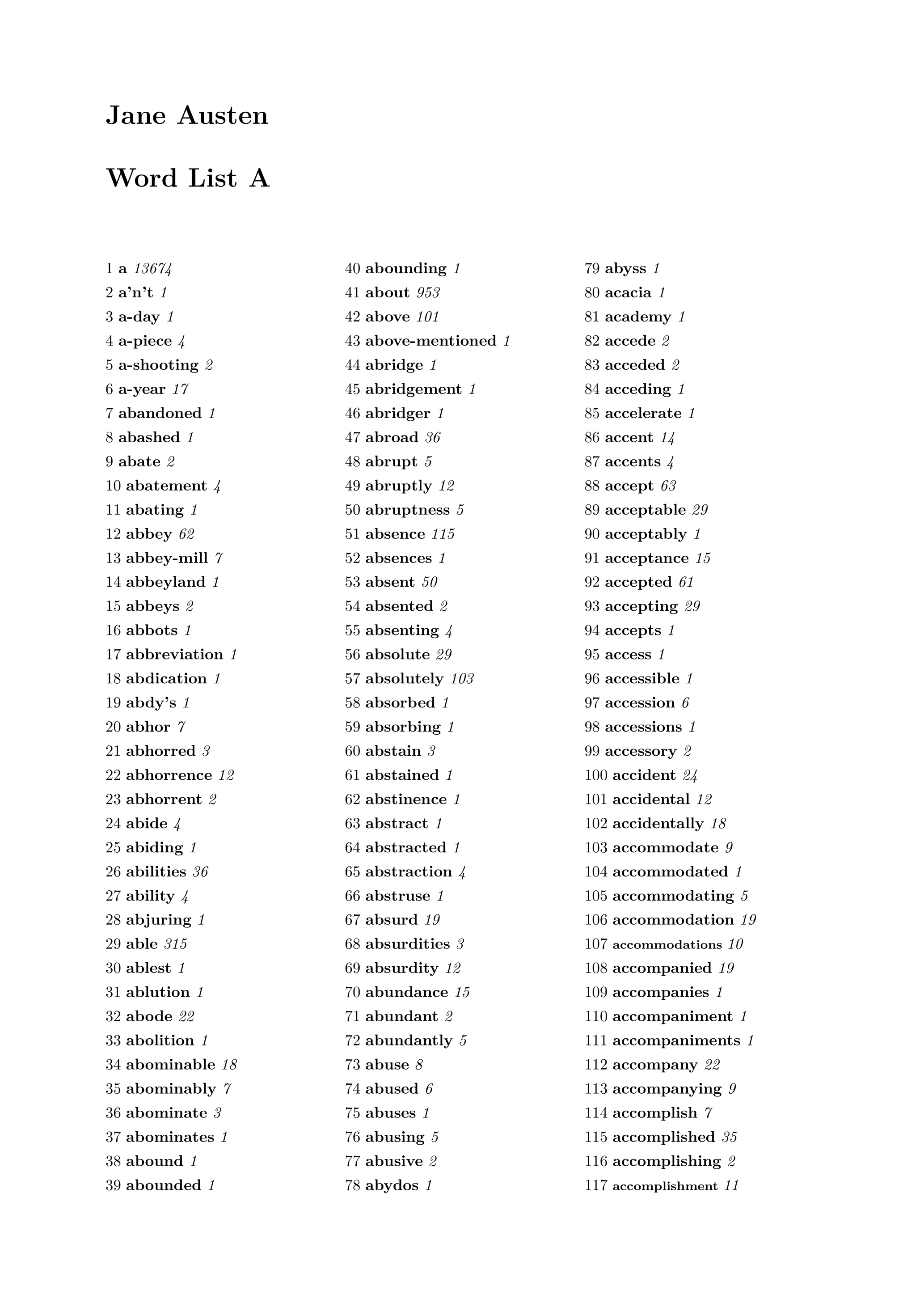 Jane Austen

Word List A

1 a 13674
2 a'n't 1
3 a-day 1
4 a-piece 4
5 a-shooting 2
6 a-year 17
7 abandoned 1
8 abashed 1
9 abate 2
10 abatement 4
11 abating 1
12 abbey 62
13 abbey-mill 7
14 abbeyland 1
15 abbeys 2
16 abbots 1
17 abbreviation 1
18 abdication 1
19 abdy's 1
20 abhor 7
21 abhorred 3
22 abhorrence 12
23 abhorrent 2
24 abide 4
25 abiding 1
26 abilities 36
27 ability 4
28 abjuring 1
29 able 315
30 ablest 1
31 ablution 1
32 abode 22
33 abolition 1
34 abominable 18
35 abominably 7
36 abominate 3
37 abominates 1
38 abound 1
39 abounded 1

40 abounding 1
41 about 953
42 above 101
43 above-mentioned 1
44 abridge 1
45 abridgement 1
46 abridger 1
47 abroad 36
48 abrupt 5
49 abruptly 12
50 abruptness 5
51 absence 115
52 absences 1
53 absent 50
54 absented 2
55 absenting 4
56 absolute 29
57 absolutely 103
58 absorbed 1
59 absorbing 1
60 abstain 3
61 abstained 1
62 abstinence 1
63 abstract 1
64 abstracted 1
65 abstraction 4
66 abstruse 1
67 absurd 19
68 absurdities 3
69 absurdity 12
70 abundance 15
71 abundant 2
72 abundantly 5
73 abuse 8
74 abused 6
75 abuses 1
76 abusing 5
77 abusive 2
78 abydos 1

79 abyss 1
80 acacia 1
81 academy 1
82 accede 2
83 acceded 2
84 acceding 1
85 accelerate 1
86 accent 14
87 accents 4
88 accept 63
89 acceptable 29
90 acceptably 1
91 acceptance 15
92 accepted 61
93 accepting 29
94 accepts 1
95 access 1
96 accessible 1
97 accession 6
98 accessions 1
99 accessory 2
100 accident 24
101 accidental 12
102 accidentally 18
103 accommodate 9
104 accommodated 1
105 accommodating 5
106 accommodation 19
107 accommodations 10
108 accompanied 19
109 accompanies 1
110 accompaniment 1
111 accompaniments 1
112 accompany 22
113 accompanying 9
114 accomplish 7
115 accomplished 35
116 accomplishing 2
117 accomplishment 11